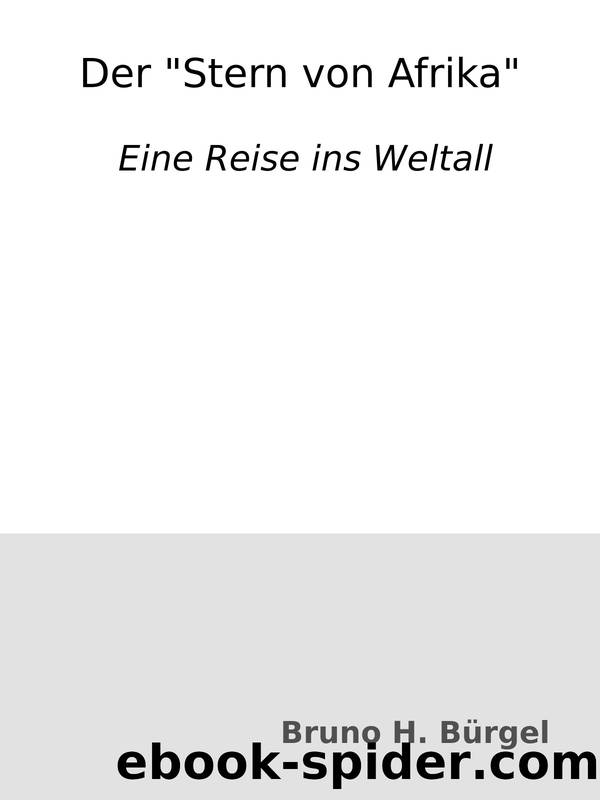 Der "Stern von Afrika"

Eine Reise ins Weltall

Bruno H. Bürgel

ebook-spider.com